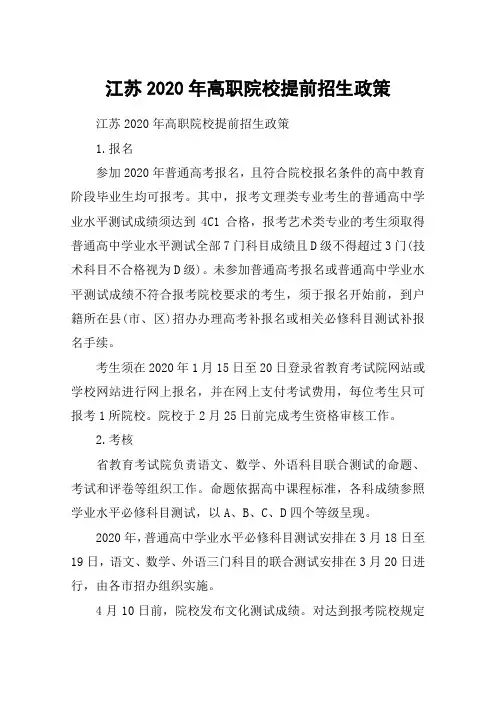 江苏 2020 年高职院校提前招生政策

江苏 2020 年高职院校提前招生政策

1.报名

参加 2020 年普通高考报名，且符合院校报名条件的高中教育阶段毕业生均可报考。其中，报考文理类专业考生的普通高中学业水平测试成绩须达到 4C1 合格，报考艺术类专业的考生须取得普通高中学业水平测试全部 7 门科目成绩且 D 级不得超过 3 门(技术科目不合格视为 D 级)。未参加普通高考报名或普通高中学业水平测试成绩不符合报考院校要求的考生，须于报名开始前，到户籍所在县(市、区)招办办理高考补报名或相关必修科目测试补报名手续。

考生须在 2020 年 1 月 15 日至 20 日登录省教育考试院网站或学校网站进行网上报名，并在网上支付考试费用，每位考生只可报考 1 所院校。院校于 2 月 25 日前完成考生资格审核工作。

2.考核

省教育考试院负责语文、数学、外语科目联合测试的命题、考试和评卷等组织工作。命题依据高中课程标准，各科成绩参照学业水平必修科目测试，以 A、B、C、D 四个等级呈现。

2020 年，普通高中学业水平必修科目测试安排在 3 月 18 日至 19 日，语文、数学、外语三门科目的联合测试安排在 3 月 20 日进行，由各市招办组织实施。

4 月 10 日前，院校发布文化测试成绩。对达到报考院校规定